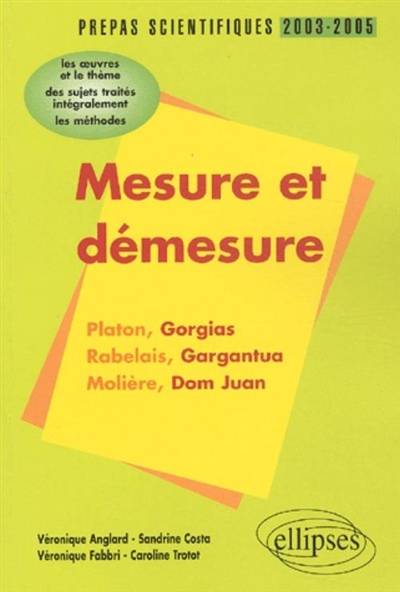 PREPAS SCIENTIFIQUES 2003-2005

les œuvres et le thème
des sujets traités intégralement
les méthodes

Mesure et démesure

Platon, Gorgias
Rabelais, Gargantua
Molière, Dom Juan

Véronique Anglard - Sandrine Costa
Véronique Fabbri - Caroline Trotot

ellipses